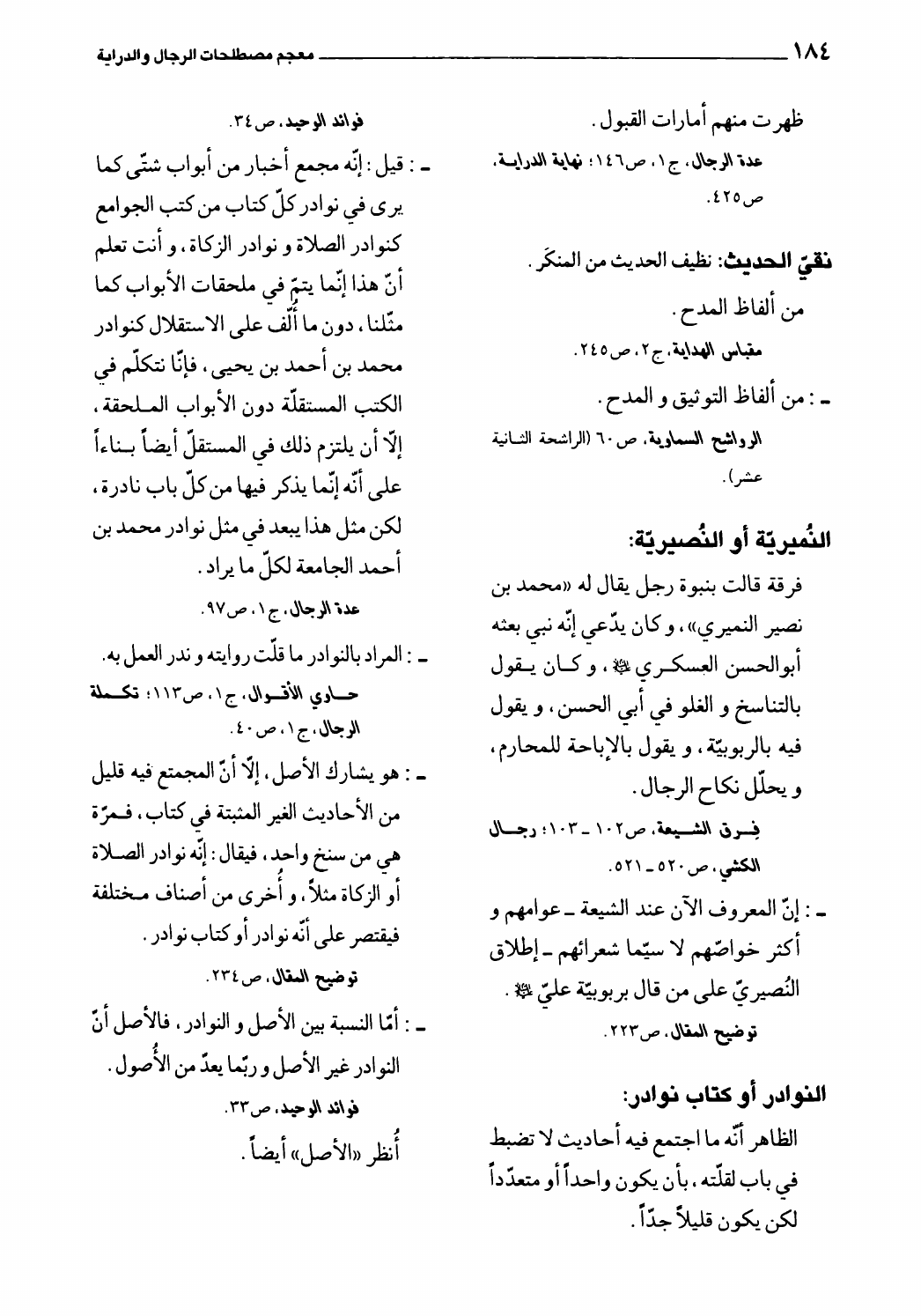 ١٨٤ معجم مصطلحات الرجال والدراية

ظهرت منهم أمارات القبول.
عدة الرجال، ج١، ص١٤٦؛ نهاية الدراية، ص٤٢٥.

نقيّ الحديث: نظيف الحديث من المنكَر.
من ألفاظ المدح.
مقباس الهداية، ج٢، ص٢٤٥.
ـ : من ألفاظ التوثيق و المدح.
الرواشح السماوية، ص٦٠ (الراشحة الثانية عشر).

النُميريّة أو النُصيريّة:
فرقة قالت بنبوة رجل يقال له «محمد بن نصير النميري»، و كان يدّعي إنّه نبي بعثه أبوالحسن العسكري ﷺ، و كان يقول بالتناسخ و الغلو في أبي الحسن، و يقول فيه بالربوبيّة، و يقول بالإباحة للمحارم، و يحلّل نكاح الرجال.
فِرق الشيعة، ص١٠٢ ـ ١٠٣؛ رجال الكشي، ص٥٢٠ ـ ٥٢١.
ـ : إنّ المعروف الآن عند الشيعة ـ عوامهم و أكثر خواصّهم لا سيّما شعرائهم ـ إطلاق النُصيريّ على من قال بربوبيّة عليّ ﷺ.
توضيح المقال، ص٢٢٣.

النوادر أو كتاب نوادر:
الظاهر أنّه ما اجتمع فيه أحاديث لا تضبط في باب لقلّته، بأن يكون واحداً أو متعدّداً لكن يكون قليلاً جدّاً.

فوائد الوحيد، ص٣٤.
ـ : قيل: إنّه مجمع أخبار من أبواب شتّى كما يرى في نوادر كلّ كتاب من كتب الجوامع كنوادر الصلاة و نوادر الزكاة، و أنت تعلم أنّ هذا إنّما يتمّ في ملحقات الأبواب كما مثّلنا، دون ما أُلّف على الاستقلال كنوادر محمد بن أحمد بن يحيى، فإنّا نتكلّم في الكتب المستقلّة دون الأبواب الملحقة، إلّا أن يلتزم ذلك في المستقلّ أيضاً بناءاً على أنّه إنّما يذكر فيها من كلّ باب نادرة، لكن مثل هذا يبعد في مثل نوادر محمد بن أحمد الجامعة لكلّ ما يراد.
عدة الرجال، ج١، ص٩٧.
ـ : المراد بالنوادر ما قلّت روايته و ندر العمل به.
حاوي الأقوال، ج١، ص١١٣؛ تكملة الرجال، ج١، ص٤٠.
ـ : هو يشارك الأصل، إلّا أنّ المجتمع فيه قليل من الأحاديث الغير المثبتة في كتاب، فمرّة هي من سنخ واحد، فيقال: إنّه نوادر الصلاة أو الزكاة مثلاً، و أُخرى من أصناف مختلفة فيقتصر على أنّه نوادر أو كتاب نوادر.
توضيح المقال، ص٢٣٤.
ـ : أمّا النسبة بين الأصل و النوادر، فالأصل أنّ النوادر غير الأصل و ربّما يعدّ من الأُصول.
فوائد الوحيد، ص٣٣.
أُنظر «الأصل» أيضاً.